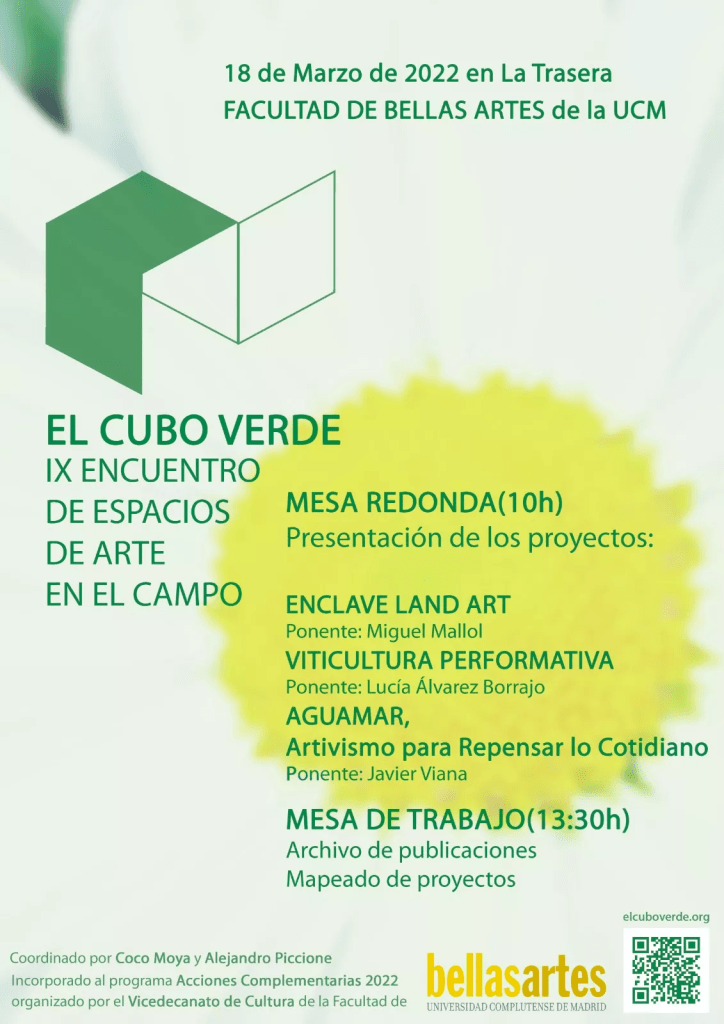 18 de Marzo de 2022 en La Trasera
FACULTAD DE BELLAS ARTES de la UCM

EL CUBO VERDE
IX ENCUENTRO DE ESPACIOS DE ARTE EN EL CAMPO

MESA REDONDA(10h)
Presentación de los proyectos:

ENCLAVE LAND ART
Ponente: Miguel Mallol
VITICULTURA PERFORMATIVA
Ponente: Lucía Álvarez Borrajo
AGUAMAR,
Artivismo para Repensar lo Cotidiano
Ponente: Javier Viana

MESA DE TRABAJO(13:30h)
Archivo de publicaciones
Mapeado de proyectos

elcuboverde.org

Coordinado por Coco Moya y Alejandro Piccione
Incorporado al programa Acciones Complementarias 2022
organizado por el Vicedecanato de Cultura de la Facultad de

bellasartes
UNIVERSIDAD COMPLUTENSE DE MADRID